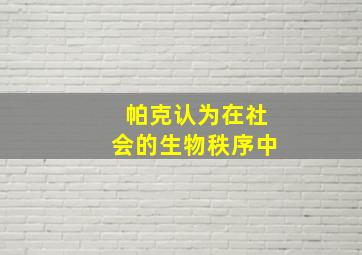 帕克认为在社会的生物秩序中